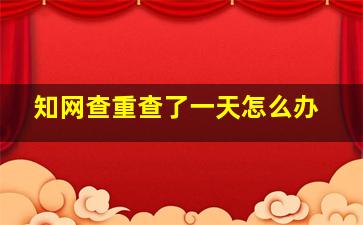 知网查重查了一天怎么办